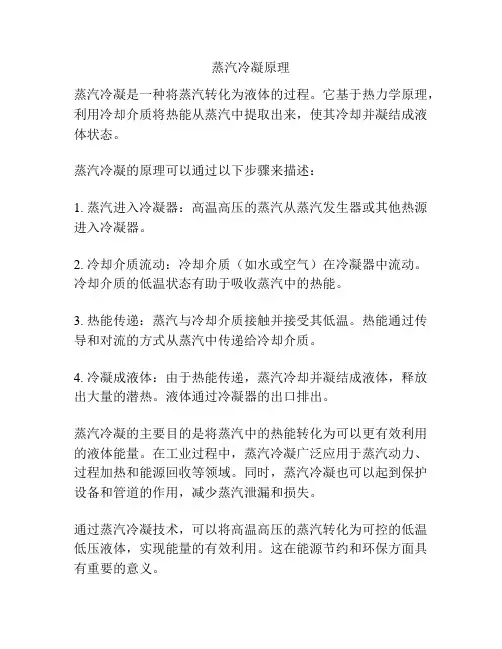 蒸汽冷凝原理

蒸汽冷凝是一种将蒸汽转化为液体的过程。它基于热力学原理，利用冷却介质将热能从蒸汽中提取出来，使其冷却并凝结成液体状态。

蒸汽冷凝的原理可以通过以下步骤来描述：

1. 蒸汽进入冷凝器：高温高压的蒸汽从蒸汽发生器或其他热源进入冷凝器。

2. 冷却介质流动：冷却介质（如水或空气）在冷凝器中流动。冷却介质的低温状态有助于吸收蒸汽中的热能。

3. 热能传递：蒸汽与冷却介质接触并接受其低温。热能通过传导和对流的方式从蒸汽中传递给冷却介质。

4. 冷凝成液体：由于热能传递，蒸汽冷却并凝结成液体，释放出大量的潜热。液体通过冷凝器的出口排出。

蒸汽冷凝的主要目的是将蒸汽中的热能转化为可以更有效利用的液体能量。在工业过程中，蒸汽冷凝广泛应用于蒸汽动力、过程加热和能源回收等领域。同时，蒸汽冷凝也可以起到保护设备和管道的作用，减少蒸汽泄漏和损失。

通过蒸汽冷凝技术，可以将高温高压的蒸汽转化为可控的低温低压液体，实现能量的有效利用。这在能源节约和环保方面具有重要的意义。